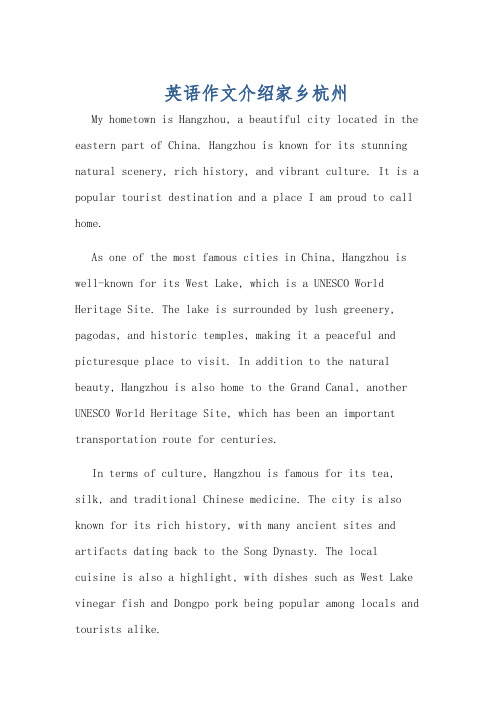 英语作文介绍家乡杭州

My hometown is Hangzhou, a beautiful city located in the eastern part of China. Hangzhou is known for its stunning natural scenery, rich history, and vibrant culture. It is a popular tourist destination and a place I am proud to call home.

As one of the most famous cities in China, Hangzhou is well-known for its West Lake, which is a UNESCO World Heritage Site. The lake is surrounded by lush greenery, pagodas, and historic temples, making it a peaceful and picturesque place to visit. In addition to the natural beauty, Hangzhou is also home to the Grand Canal, another UNESCO World Heritage Site, which has been an important transportation route for centuries.

In terms of culture, Hangzhou is famous for its tea, silk, and traditional Chinese medicine. The city is also known for its rich history, with many ancient sites and artifacts dating back to the Song Dynasty. The local cuisine is also a highlight, with dishes such as West Lake vinegar fish and Dongpo pork being popular among locals and tourists alike.